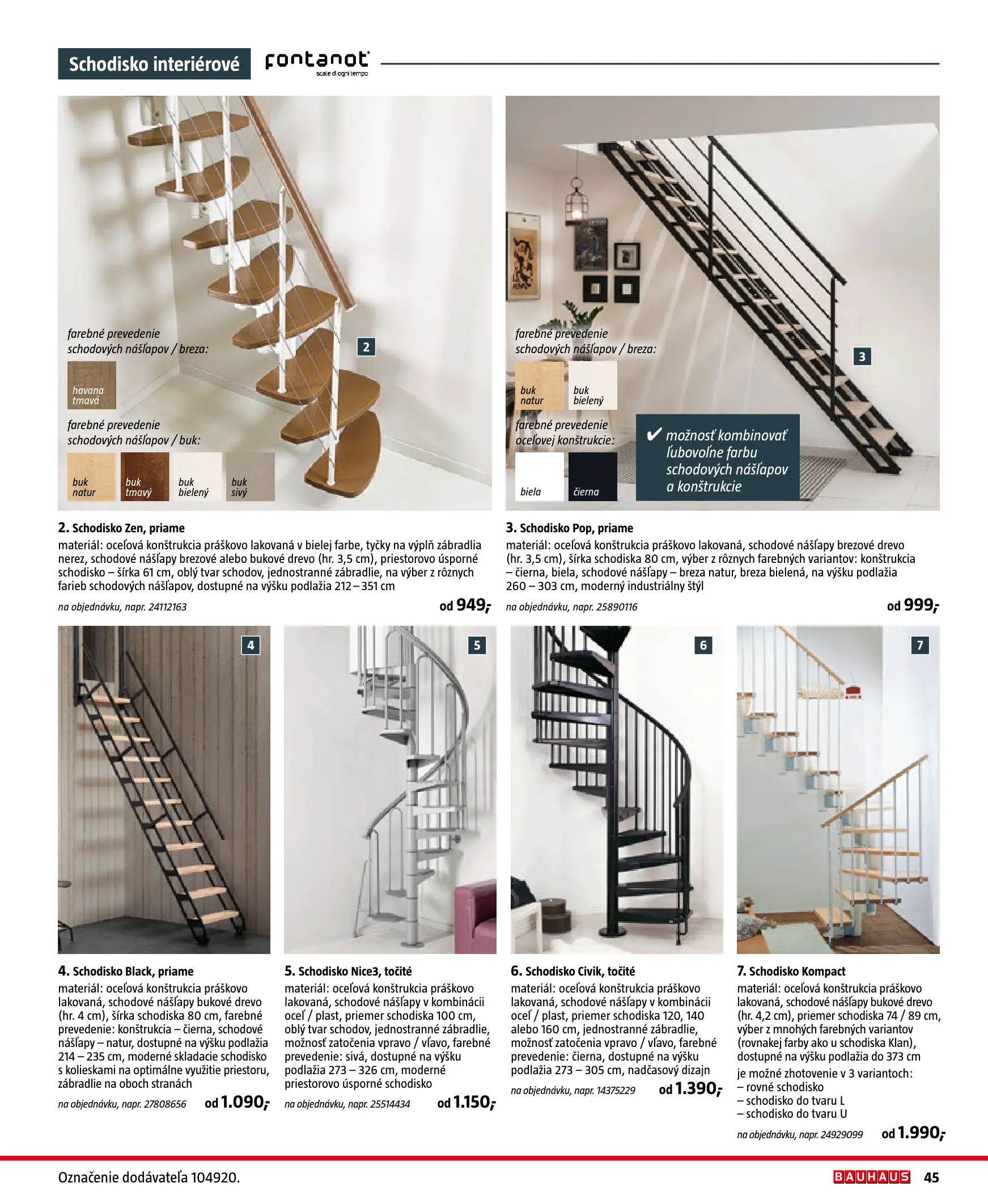 Schodisko interiérové

fontanot
scale di ogni tempo

farebné prevedenie schodových nášľapov / breza:

havana tmavá

farebné prevedenie schodových nášľapov / buk:

buk natur

buk tmavý

buk bielený

buk sivý

2

farebné prevedenie schodových nášľapov / breza:

buk natur

buk bielený

farebné prevedenie oceľovej konštrukcie:

biela

čierna

✔ možnosť kombinovať ľubovoľne farbu schodových nášľapov a konštrukcie

3

2. Schodisko Zen, priame
materiál: oceľová konštrukcia práškovo lakovaná v bielej farbe, tyčky na výplň zábradlia nerez, schodové nášľapy brezové alebo bukové drevo (hr. 3,5 cm), priestorovo úsporné schodisko – šírka 61 cm, oblý tvar schodov, jednostranné zábradlie, na výber z rôznych farieb schodových nášľapov, dostupné na výšku podlažia 212 – 351 cm

na objednávku, napr. 24112163

od 949,-

3. Schodisko Pop, priame
materiál: oceľová konštrukcia práškovo lakovaná, schodové nášľapy brezové drevo (hr. 3,5 cm), šírka schodiska 80 cm, výber z rôznych farebných variantov: konštrukcia – čierna, biela, schodové nášľapy – breza natur, breza bielená, na výšku podlažia 260 – 303 cm, moderný industriálny štýl

na objednávku, napr. 25890116

od 999,-

4

5

6

7

4. Schodisko Black, priame
materiál: oceľová konštrukcia práškovo lakovaná, schodové nášľapy bukové drevo (hr. 4 cm), šírka schodiska 80 cm, farebné prevedenie: konštrukcia – čierna, schodové nášľapy – natur, dostupné na výšku podlažia 214 – 235 cm, moderné skladacie schodisko s kolieskami na optimálne využitie priestoru, zábradlie na oboch stranách

na objednávku, napr. 27808656

od 1.090,-

5. Schodisko Nice3, točité
materiál: oceľová konštrukcia práškovo lakovaná, schodové nášľapy v kombinácii oceľ / plast, priemer schodiska 100 cm, oblý tvar schodov, jednostranné zábradlie, možnosť zatočenia vpravo / vľavo, farebné prevedenie: sivá, dostupné na výšku podlažia 273 – 326 cm, moderné priestorovo úsporné schodisko

na objednávku, napr. 25514434

od 1.150,-

6. Schodisko Civik, točité
materiál: oceľová konštrukcia práškovo lakovaná, schodové nášľapy v kombinácii oceľ / plast, priemer schodiska 120, 140 alebo 160 cm, jednostranné zábradlie, možnosť zatočenia vpravo / vľavo, farebné prevedenie: čierna, dostupné na výšku podlažia 273 – 305 cm, nadčasový dizajn

na objednávku, napr. 14375229

od 1.390,-

7. Schodisko Kompact
materiál: oceľová konštrukcia práškovo lakovaná, schodové nášľapy bukové drevo (hr. 4,2 cm), priemer schodiska 74 / 89 cm, výber z mnohých farebných variantov (rovnakej farby ako u schodiska Klan), dostupné na výšku podlažia do 373 cm
je možné zhotovenie v 3 variantoch:
– rovné schodisko
– schodisko do tvaru L
– schodisko do tvaru U

na objednávku, napr. 24929099

od 1.990,-

Označenie dodávateľa 104920.

BAUHAUS 45